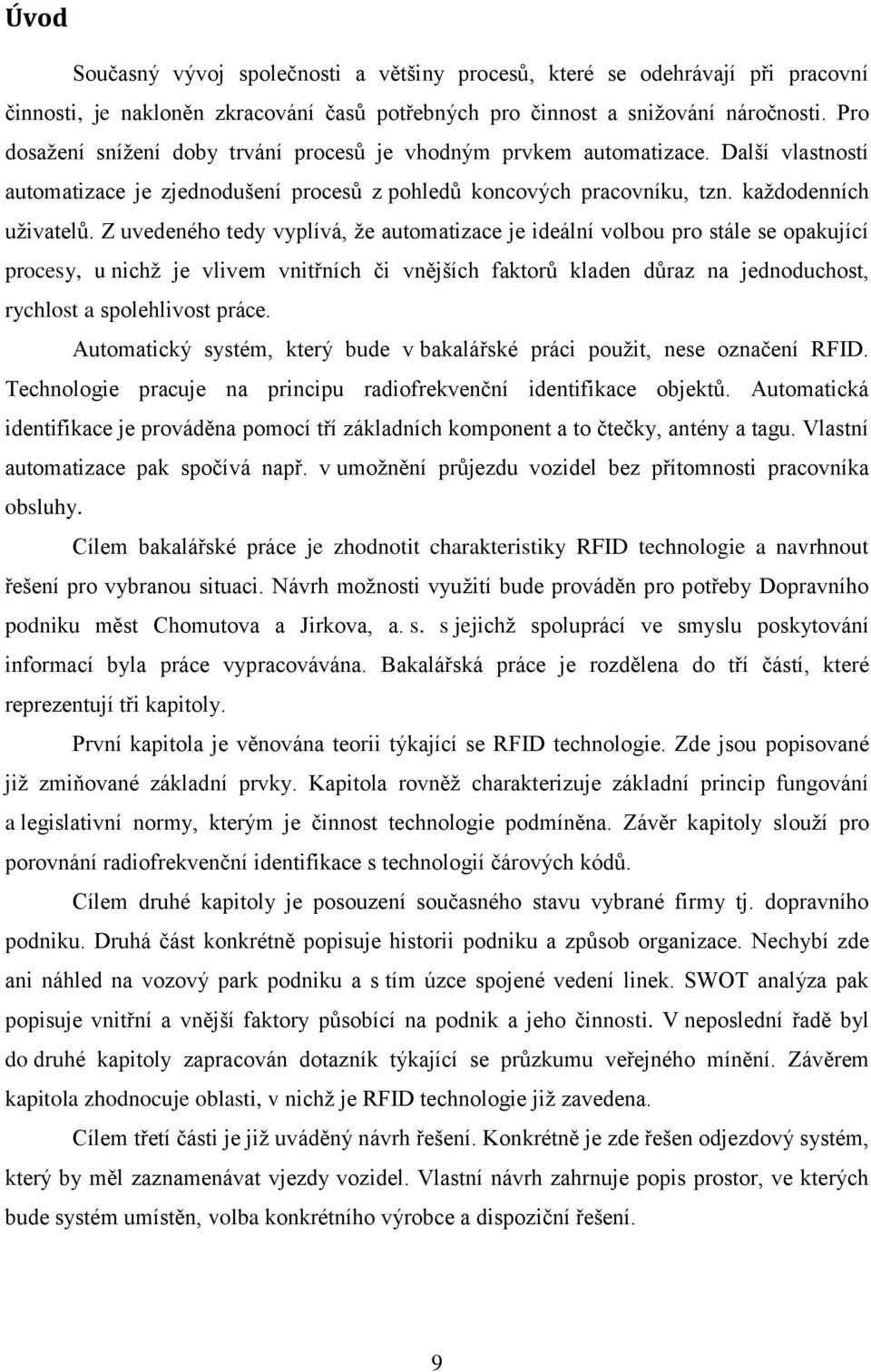 Úvod

Současný vývoj společnosti a většiny procesů, které se odehrávají při pracovní činnosti, je nakloněn zkracování časů potřebných pro činnost a snižování náročnosti. Pro dosažení snížení doby trvání procesů je vhodným prvkem automatizace. Další vlastností automatizace je zjednodušení procesů z pohledů koncových pracovníku, tzn. každodenních uživatelů. Z uvedeného tedy vyplívá, že automatizace je ideální volbou pro stále se opakující procesy, u nichž je vlivem vnitřních či vnějších faktorů kladen důraz na jednoduchost, rychlost a spolehlivost práce.

Automatický systém, který bude v bakalářské práci použit, nese označení RFID. Technologie pracuje na principu radiofrekvenční identifikace objektů. Automatická identifikace je prováděna pomocí tří základních komponent a to čtečky, antény a tagu. Vlastní automatizace pak spočívá např. v umožnění průjezdu vozidel bez přítomnosti pracovníka obsluhy.

Cílem bakalářské práce je zhodnotit charakteristiky RFID technologie a navrhnout řešení pro vybranou situaci. Návrh možnosti využití bude prováděn pro potřeby Dopravního podniku měst Chomutova a Jirkova, a. s. s jejichž spoluprací ve smyslu poskytování informací byla práce vypracovávána. Bakalářská práce je rozdělena do tří částí, které reprezentují tři kapitoly.

První kapitola je věnována teorii týkající se RFID technologie. Zde jsou popisované již zmiňované základní prvky. Kapitola rovněž charakterizuje základní princip fungování a legislativní normy, kterým je činnost technologie podmíněna. Závěr kapitoly slouží pro porovnání radiofrekvenční identifikace s technologií čárových kódů.

Cílem druhé kapitoly je posouzení současného stavu vybrané firmy tj. dopravního podniku. Druhá část konkrétně popisuje historii podniku a způsob organizace. Nechybí zde ani náhled na vozový park podniku a s tím úzce spojené vedení linek. SWOT analýza pak popisuje vnitřní a vnější faktory působící na podnik a jeho činnosti. V neposlední řadě byl do druhé kapitoly zapracován dotazník týkající se průzkumu veřejného mínění. Závěrem kapitola zhodnocuje oblasti, v nichž je RFID technologie již zavedena.

Cílem třetí části je již uváděný návrh řešení. Konkrétně je zde řešen odjezdový systém, který by měl zaznamenávat vjezdy vozidel. Vlastní návrh zahrnuje popis prostor, ve kterých bude systém umístěn, volba konkrétního výrobce a dispoziční řešení.

9